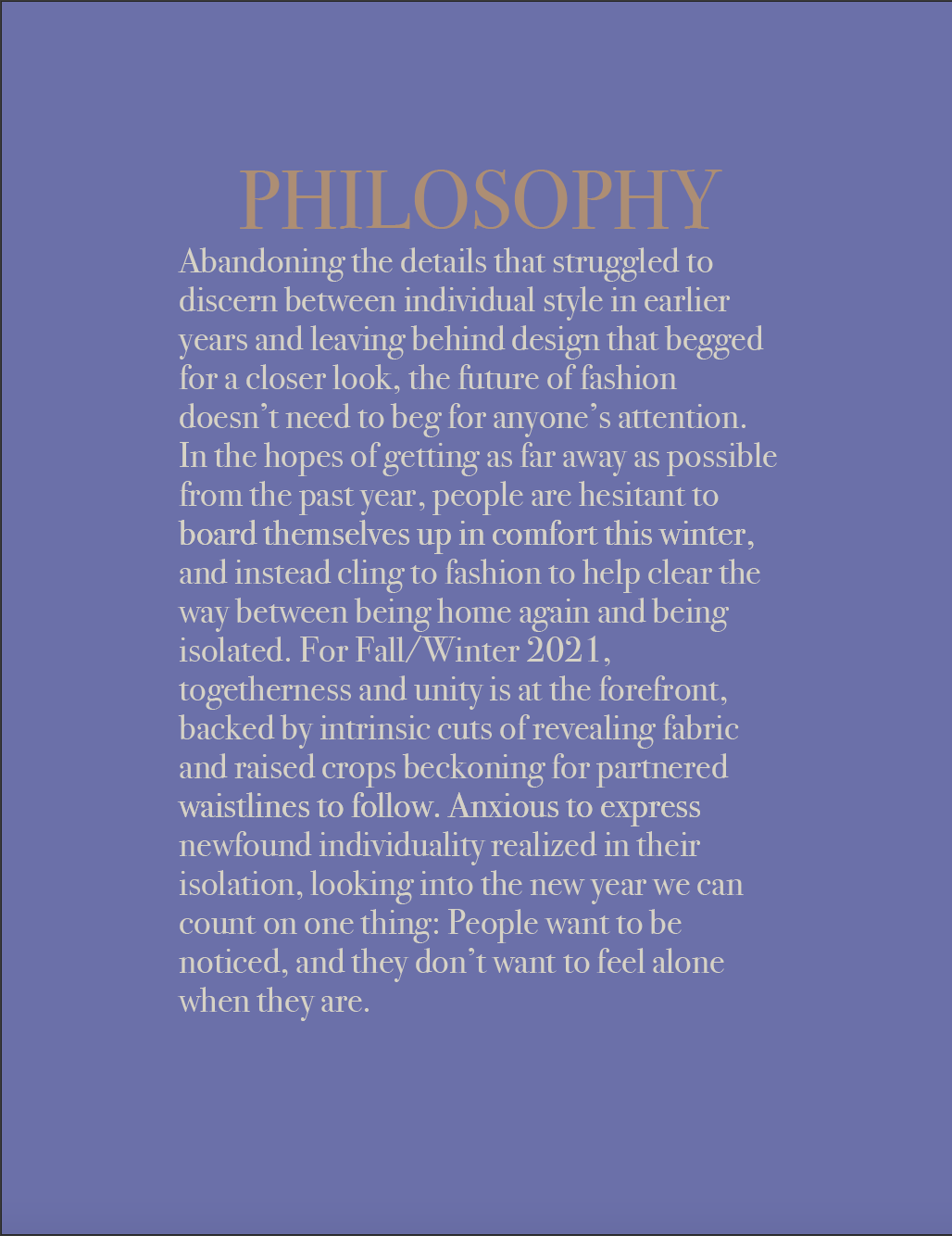 PHILOSOPHY

Abandoning the details that struggled to discern between individual style in earlier years and leaving behind design that begged for a closer look, the future of fashion doesn’t need to beg for anyone’s attention. In the hopes of getting as far away as possible from the past year, people are hesitant to board themselves up in comfort this winter, and instead cling to fashion to help clear the way between being home again and being isolated. For Fall/Winter 2021, togetherness and unity is at the forefront, backed by intrinsic cuts of revealing fabric and raised crops beckoning for partnered waistlines to follow. Anxious to express newfound individuality realized in their isolation, looking into the new year we can count on one thing: People want to be noticed, and they don’t want to feel alone when they are.